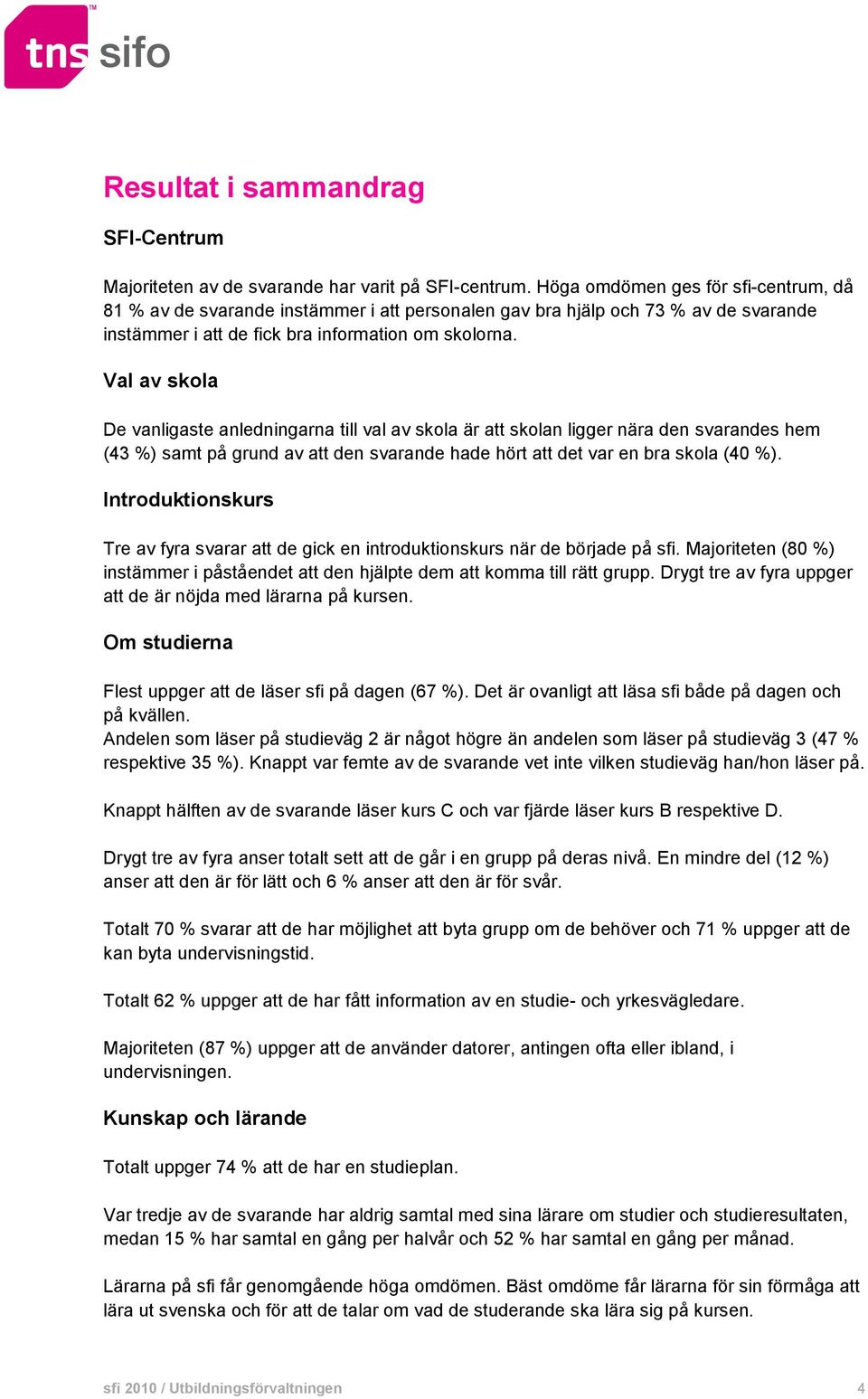 tns sifo

Resultat i sammandrag

SFI-Centrum

Majoriteten av de svarande har varit på SFI-centrum. Höga omdömen ges för sfi-centrum, då 81 % av de svarande instämmer i att personalen gav bra hjälp och 73 % av de svarande instämmer i att de fick bra information om skolorna.

Val av skola

De vanligaste anledningarna till val av skola är att skolan ligger nära den svarandes hem (43 %) samt på grund av att den svarande hade hört att det var en bra skola (40 %).

Introduktionskurs

Tre av fyra svarar att de gick en introduktionskurs när de började på sfi. Majoriteten (80 %) instämmer i påståendet att den hjälpte dem att komma till rätt grupp. Drygt tre av fyra uppger att de är nöjda med lärarna på kursen.

Om studierna

Flest uppger att de läser sfi på dagen (67 %). Det är ovanligt att läsa sfi både på dagen och på kvällen.
Andelen som läser på studieväg 2 är något högre än andelen som läser på studieväg 3 (47 % respektive 35 %). Knappt var femte av de svarande vet inte vilken studieväg han/hon läser på.

Knappt hälften av de svarande läser kurs C och var fjärde läser kurs B respektive D.

Drygt tre av fyra anser totalt sett att de går i en grupp på deras nivå. En mindre del (12 %) anser att den är för lätt och 6 % anser att den är för svår.

Totalt 70 % svarar att de har möjlighet att byta grupp om de behöver och 71 % uppger att de kan byta undervisningstid.

Totalt 62 % uppger att de har fått information av en studie- och yrkesvägledare.

Majoriteten (87 %) uppger att de använder datorer, antingen ofta eller ibland, i undervisningen.

Kunskap och lärande

Totalt uppger 74 % att de har en studieplan.

Var tredje av de svarande har aldrig samtal med sina lärare om studier och studieresultaten, medan 15 % har samtal en gång per halvår och 52 % har samtal en gång per månad.

Lärarna på sfi får genomgående höga omdömen. Bäst omdöme får lärarna för sin förmåga att lära ut svenska och för att de talar om vad de studerande ska lära sig på kursen.

sfi 2010 / Utbildningsförvaltningen 4